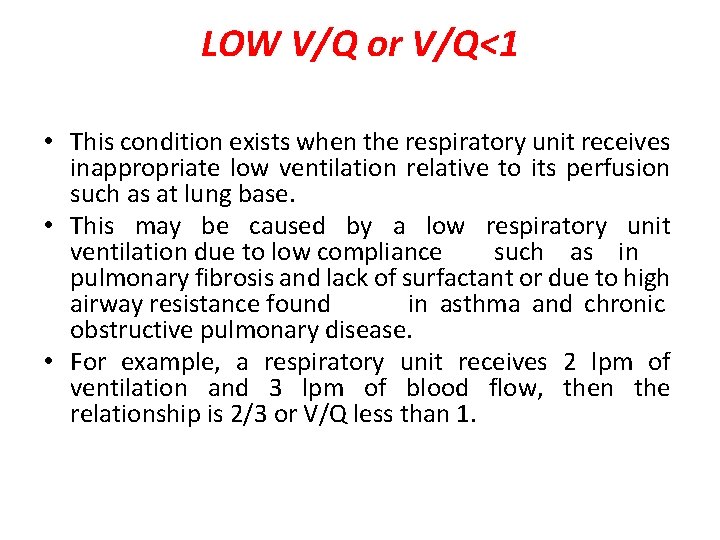 LOW V/Q or V/Q<1

• This condition exists when the respiratory unit receives inappropriate low ventilation relative to its perfusion such as at lung base.
• This may be caused by a low respiratory unit ventilation due to low compliance such as in pulmonary fibrosis and lack of surfactant or due to high airway resistance found in asthma and chronic obstructive pulmonary disease.
• For example, a respiratory unit receives 2 lpm of ventilation and 3 lpm of blood flow, then the relationship is 2/3 or V/Q less than 1.